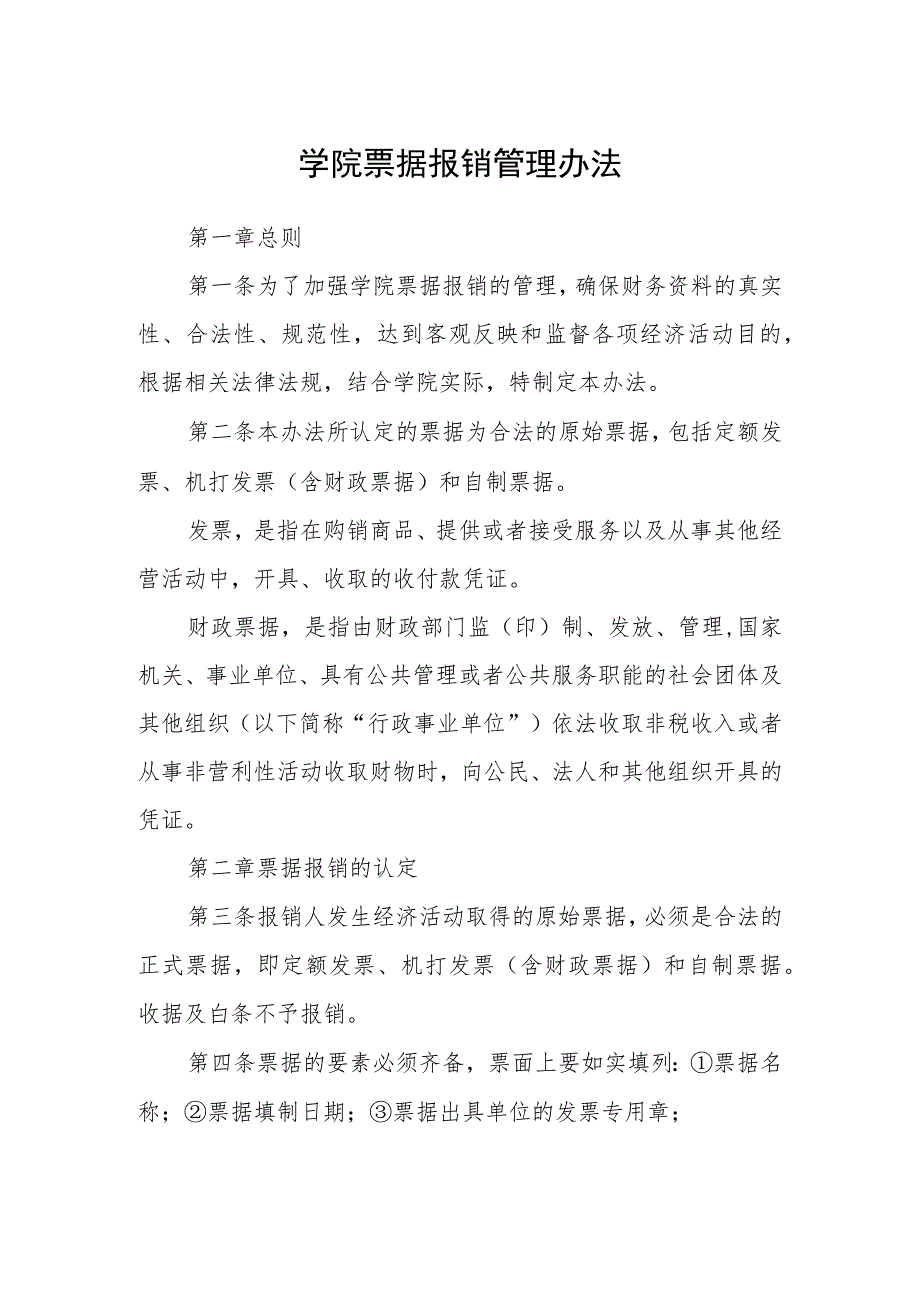 学院票据报销管理办法

第一章总则

第一条为了加强学院票据报销的管理，确保财务资料的真实性、合法性、规范性，达到客观反映和监督各项经济活动目的，根据相关法律法规，结合学院实际，特制定本办法。

第二条本办法所认定的票据为合法的原始票据，包括定额发票、机打发票（含财政票据）和自制票据。

发票，是指在购销商品、提供或者接受服务以及从事其他经营活动中，开具、收取的收付款凭证。

财政票据，是指由财政部门监（印）制、发放、管理,国家机关、事业单位、具有公共管理或者公共服务职能的社会团体及其他组织（以下简称“行政事业单位”）依法收取非税收入或者从事非营利性活动收取财物时，向公民、法人和其他组织开具的凭证。

第二章票据报销的认定

第三条报销人发生经济活动取得的原始票据，必须是合法的正式票据，即定额发票、机打发票（含财政票据）和自制票据。收据及白条不予报销。

第四条票据的要素必须齐备，票面上要如实填列：①票据名称；②票据填制日期；③票据出具单位的发票专用章；